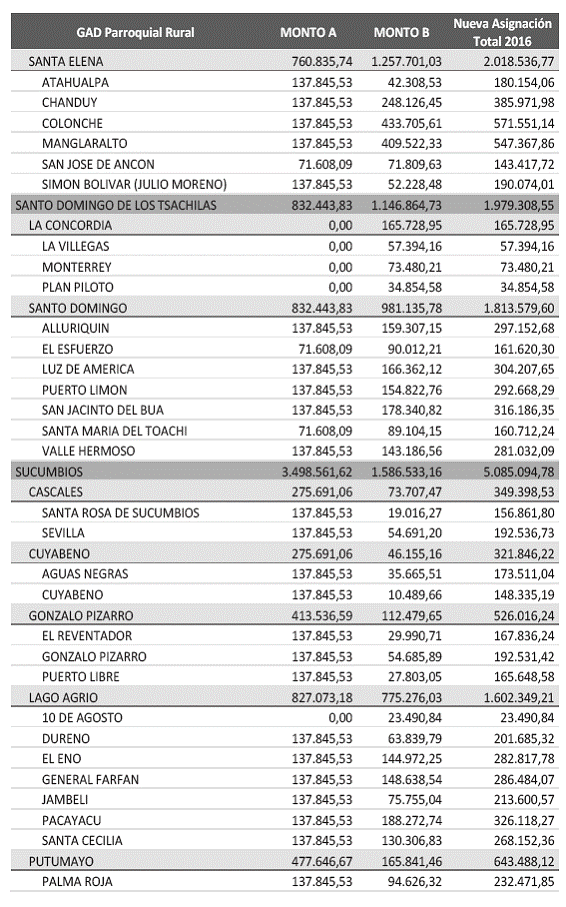 | GAD Parroquial Rural | MONTO A | MONTO B | Nueva Asignación Total 2016 |
|---|---|---|---|
| SANTA ELENA | 760.835,74 | 1.257.701,03 | 2.018.536,77 |
| ATAHUALPA | 137.845,53 | 42.308,53 | 180.154,06 |
| CHANDUY | 137.845,53 | 248.126,45 | 385.971,98 |
| COLONCHE | 137.845,53 | 433.705,61 | 571.551,14 |
| MANGLARALTO | 137.845,53 | 409.522,33 | 547.367,86 |
| SAN JOSE DE ANCON | 71.608,09 | 71.809,63 | 143.417,72 |
| SIMON BOLIVAR (JULIO MORENO) | 137.845,53 | 52.228,48 | 190.074,01 |
| SANTO DOMINGO DE LOS TSACHILAS | 832.443,83 | 1.146.864,73 | 1.979.308,55 |
| LA CONCORDIA | 0,00 | 165.728,95 | 165.728,95 |
| LA VILLEGAS | 0,00 | 57.394,16 | 57.394,16 |
| MONTERREY | 0,00 | 73.480,21 | 73.480,21 |
| PLAN PILOTO | 0,00 | 34.854,58 | 34.854,58 |
| SANTO DOMINGO | 832.443,83 | 981.135,78 | 1.813.579,60 |
| ALLURIQUIN | 137.845,53 | 159.307,15 | 297.152,68 |
| EL ESFUERZO | 71.608,09 | 90.012,21 | 161.620,30 |
| LUZ DE AMERICA | 137.845,53 | 166.362,12 | 304.207,65 |
| PUERTO LIMON | 137.845,53 | 154.822,76 | 292.668,29 |
| SAN JACINTO DEL BUA | 137.845,53 | 178.340,82 | 316.186,35 |
| SANTA MARIA DEL TOACHI | 71.608,09 | 89.104,15 | 160.712,24 |
| VALLE HERMOSO | 137.845,53 | 143.186,56 | 281.032,09 |
| SUCUMBIOS | 3.498.561,62 | 1.586.533,16 | 5.085.094,78 |
| CASCALES | 275.691,06 | 73.707,47 | 349.398,53 |
| SANTA ROSA DE SUCUMBIOS | 137.845,53 | 19.016,27 | 156.861,80 |
| SEVILLA | 137.845,53 | 54.691,20 | 192.536,73 |
| CUYABENO | 275.691,06 | 46.155,16 | 321.846,22 |
| AGUAS NEGRAS | 137.845,53 | 35.665,51 | 173.511,04 |
| CUYABENO | 137.845,53 | 10.489,66 | 148.335,19 |
| GONZALO PIZARRO | 413.536,59 | 112.479,65 | 526.016,24 |
| EL REVENTADOR | 137.845,53 | 29.990,71 | 167.836,24 |
| GONZALO PIZARRO | 137.845,53 | 54.685,89 | 192.531,42 |
| PUERTO LIBRE | 137.845,53 | 27.803,05 | 165.648,58 |
| LAGO AGRIO | 827.073,18 | 775.276,03 | 1.602.349,21 |
| 10 DE AGOSTO | 0,00 | 23.490,84 | 23.490,84 |
| DURENO | 137.845,53 | 63.839,79 | 201.685,32 |
| EL ENO | 137.845,53 | 144.972,25 | 282.817,78 |
| GENERAL FARFAN | 137.845,53 | 148.638,54 | 286.484,07 |
| JAMBELI | 137.845,53 | 75.755,04 | 213.600,57 |
| PACAYACU | 137.845,53 | 188.272,74 | 326.118,27 |
| SANTA CECILIA | 137.845,53 | 130.306,83 | 268.152,36 |
| PUTUMAYO | 477.646,67 | 165.841,46 | 643.488,12 |
| PALMA ROJA | 137.845,53 | 94.626,32 | 232.471,85 |